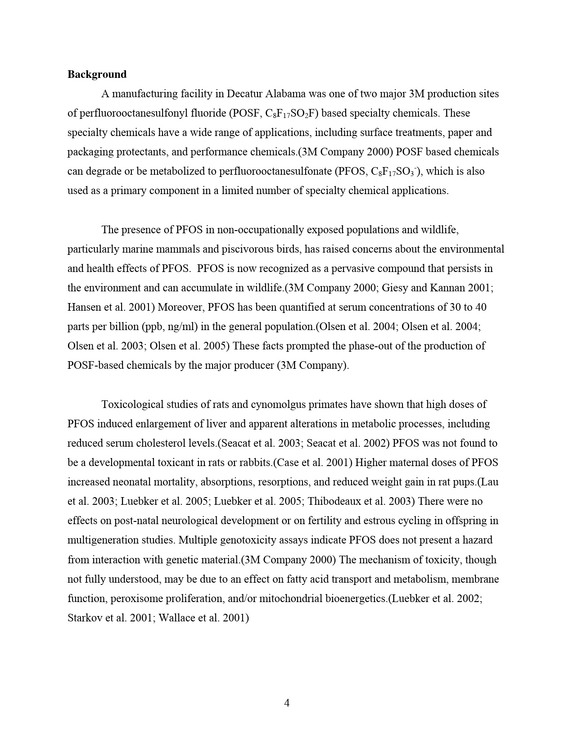 Background

A manufacturing facility in Decatur Alabama was one of two major 3M production sites of perfluorooctanesulfonyl fluoride (POSF, $C_8F_{17}SO_2F$) based specialty chemicals. These specialty chemicals have a wide range of applications, including surface treatments, paper and packaging protectants, and performance chemicals.(3M Company 2000) POSF based chemicals can degrade or be metabolized to perfluorooctanesulfonate (PFOS, $C_8F_{17}SO_3^-$), which is also used as a primary component in a limited number of specialty chemical applications.

The presence of PFOS in non-occupationally exposed populations and wildlife, particularly marine mammals and piscivorous birds, has raised concerns about the environmental and health effects of PFOS. PFOS is now recognized as a pervasive compound that persists in the environment and can accumulate in wildlife.(3M Company 2000; Giesy and Kannan 2001; Hansen et al. 2001) Moreover, PFOS has been quantified at serum concentrations of 30 to 40 parts per billion (ppb, ng/ml) in the general population.(Olsen et al. 2004; Olsen et al. 2004; Olsen et al. 2003; Olsen et al. 2005) These facts prompted the phase-out of the production of POSF-based chemicals by the major producer (3M Company).

Toxicological studies of rats and cynomolgus primates have shown that high doses of PFOS induced enlargement of liver and apparent alterations in metabolic processes, including reduced serum cholesterol levels.(Seacat et al. 2003; Seacat et al. 2002) PFOS was not found to be a developmental toxicant in rats or rabbits.(Case et al. 2001) Higher maternal doses of PFOS increased neonatal mortality, absorptions, resorptions, and reduced weight gain in rat pups.(Lau et al. 2003; Luebker et al. 2005; Luebker et al. 2005; Thibodeaux et al. 2003) There were no effects on post-natal neurological development or on fertility and estrous cycling in offspring in multigeneration studies. Multiple genotoxicity assays indicate PFOS does not present a hazard from interaction with genetic material.(3M Company 2000) The mechanism of toxicity, though not fully understood, may be due to an effect on fatty acid transport and metabolism, membrane function, peroxisome proliferation, and/or mitochondrial bioenergetics.(Luebker et al. 2002; Starkov et al. 2001; Wallace et al. 2001)

4